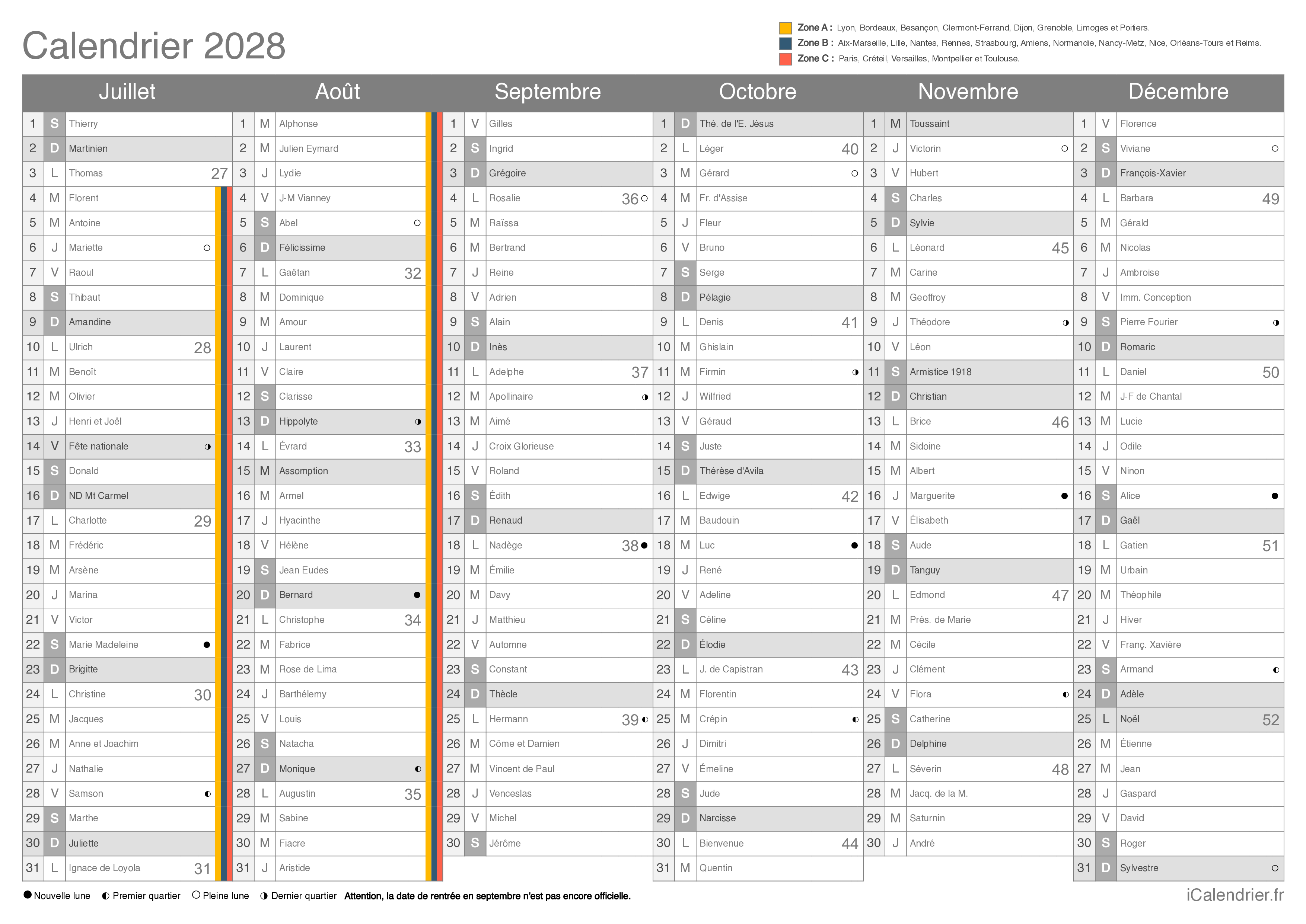 Calendrier 2028

Zone A : Lyon, Bordeaux, Besançon, Clermont-Ferrand, Dijon, Grenoble, Limoges et Poitiers.
Zone B : Aix-Marseille, Lille, Nantes, Rennes, Strasbourg, Amiens, Normandie, Nancy-Metz, Nice, Orléans-Tours et Reims.
Zone C : Paris, Créteil, Versailles, Montpellier et Toulouse.

Juillet
1 S Thierry
2 D Martinien
3 L Thomas 27
4 M Florent
5 M Antoine
6 J Mariette ○
7 V Raoul
8 S Thibaut
9 D Amandine
10 L Ulrich 28
11 M Benoît
12 M Olivier
13 J Henri et Joël
14 V Fête nationale ◑
15 S Donald
16 D ND Mt Carmel
17 L Charlotte 29
18 M Frédéric
19 M Arsène
20 J Marina
21 V Victor
22 S Marie Madeleine ●
23 D Brigitte
24 L Christine 30
25 M Jacques
26 M Anne et Joachim
27 J Nathalie
28 V Samson ◐
29 S Marthe
30 D Juliette
31 L Ignace de Loyola 31

Août
1 M Alphonse
2 M Julien Eymard
3 J Lydie
4 V J-M Vianney
5 S Abel ○
6 D Félicissime
7 L Gaëtan 32
8 M Dominique
9 M Amour
10 J Laurent
11 V Claire
12 S Clarisse
13 D Hippolyte ◑
14 L Évrard 33
15 M Assomption
16 M Armel
17 J Hyacinthe
18 V Hélène
19 S Jean Eudes
20 D Bernard ●
21 L Christophe 34
22 M Fabrice
23 M Rose de Lima
24 J Barthélemy
25 V Louis
26 S Natacha
27 D Monique ◐
28 L Augustin 35
29 M Sabine
30 M Fiacre
31 J Aristide

Septembre
1 V Gilles
2 S Ingrid
3 D Grégoire
4 L Rosalie 36 ○
5 M Raïssa
6 M Bertrand
7 J Reine
8 V Adrien
9 S Alain
10 D Inès
11 L Adelphe 37
12 M Apollinaire ◑
13 M Aimé
14 J Croix Glorieuse
15 V Roland
16 S Édith
17 D Renaud
18 L Nadège 38 ●
19 M Émilie
20 M Davy
21 J Matthieu
22 V Automne
23 S Constant
24 D Thècle
25 L Hermann 39 ◐
26 M Côme et Damien
27 M Vincent de Paul
28 J Venceslas
29 V Michel
30 S Jérôme

Octobre
1 D Thé. de l'E. Jésus
2 L Léger 40
3 M Gérard ○
4 M Fr. d'Assise
5 J Fleur
6 V Bruno
7 S Serge
8 D Pélagie
9 L Denis 41
10 M Ghislain
11 M Firmin ◑
12 J Wilfried
13 V Géraud
14 S Juste
15 D Thérèse d'Avila
16 L Edwige 42
17 M Baudouin
18 M Luc ●
19 J René
20 V Adeline
21 S Céline
22 D Élodie
23 L J. de Capistran 43
24 M Florentin
25 M Crépin ◐
26 J Dimitri
27 V Émeline
28 S Jude
29 D Narcisse
30 L Bienvenue 44
31 M Quentin

Novembre
1 M Toussaint
2 J Victorin ○
3 V Hubert
4 S Charles
5 D Sylvie
6 L Léonard 45
7 M Carine
8 M Geoffroy
9 J Théodore ◑
10 V Léon
11 S Armistice 1918
12 D Christian
13 L Brice 46
14 M Sidoine
15 M Albert
16 J Marguerite ●
17 V Élisabeth
18 S Aude
19 D Tanguy
20 L Edmond 47
21 M Prés. de Marie
22 M Cécile
23 J Clément
24 V Flora ◐
25 S Catherine
26 D Delphine
27 L Séverin 48
28 M Jacq. de la M.
29 M Saturnin
30 J André

Décembre
1 V Florence
2 S Viviane ○
3 D François-Xavier
4 L Barbara 49
5 M Gérald
6 M Nicolas
7 J Ambroise
8 V Imm. Conception
9 S Pierre Fourier ◑
10 D Romaric
11 L Daniel 50
12 M J-F de Chantal
13 M Lucie
14 J Odile
15 V Ninon
16 S Alice ●
17 D Gaël
18 L Gatien 51
19 M Urbain
20 M Théophile
21 J Hiver
22 V Franç. Xavière
23 S Armand ◐
24 D Adèle
25 L Noël 52
26 M Étienne
27 M Jean
28 J Gaspard
29 V David
30 S Roger
31 D Sylvestre ○

● Nouvelle lune ◐ Premier quartier ○ Pleine lune ◑ Dernier quartier Attention, la date de rentrée en septembre n'est pas encore officielle.

iCalendrier.fr